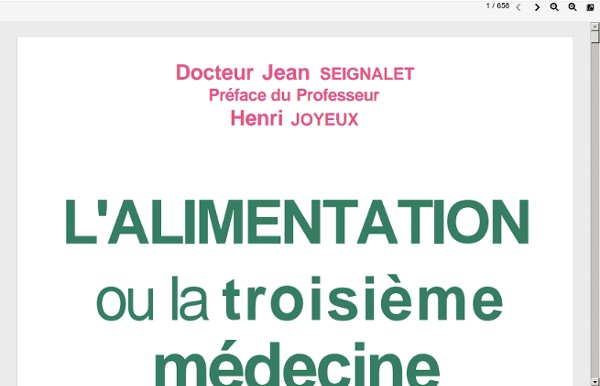 1 / 658

Docteur Jean SEIGNALET
Préface du Professeur
Henri JOYEUX

L'ALIMENTATION
ou la troisième
médecine